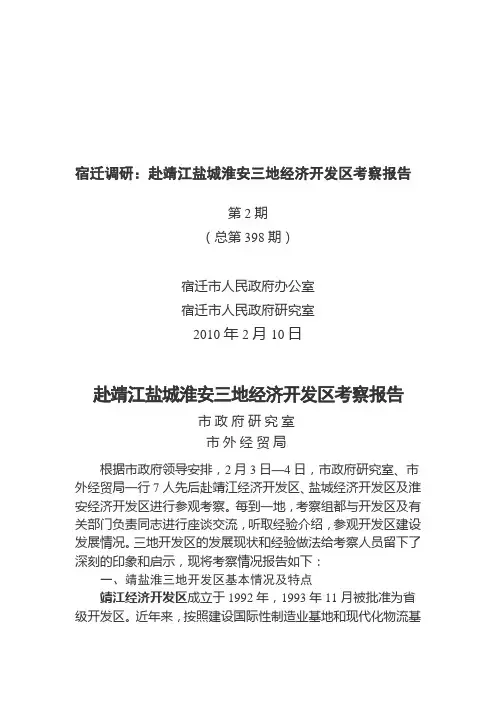 宿迁调研：赴靖江盐城淮安三地经济开发区考察报告

第 2 期
（总第 398 期）

宿迁市人民政府办公室
宿迁市人民政府研究室
2010 年 2 月 10 日

赴靖江盐城淮安三地经济开发区考察报告
市政府研究室
市外经贸局

根据市政府领导安排，2 月 3 日—4 日，市政府研究室、市外经贸局一行 7 人先后赴靖江经济开发区、盐城经济开发区及淮安经济开发区进行参观考察。每到一地，考察组都与开发区及有关部门负责同志进行座谈交流，听取经验介绍，参观开发区建设发展情况。三地开发区的发展现状和经验做法给考察人员留下了深刻的印象和启示，现将考察情况报告如下：

一、靖盐淮三地开发区基本情况及特点

靖江经济开发区成立于 1992 年，1993 年 11 月被批准为省级开发区。近年来，按照建设国际性制造业基地和现代化物流基